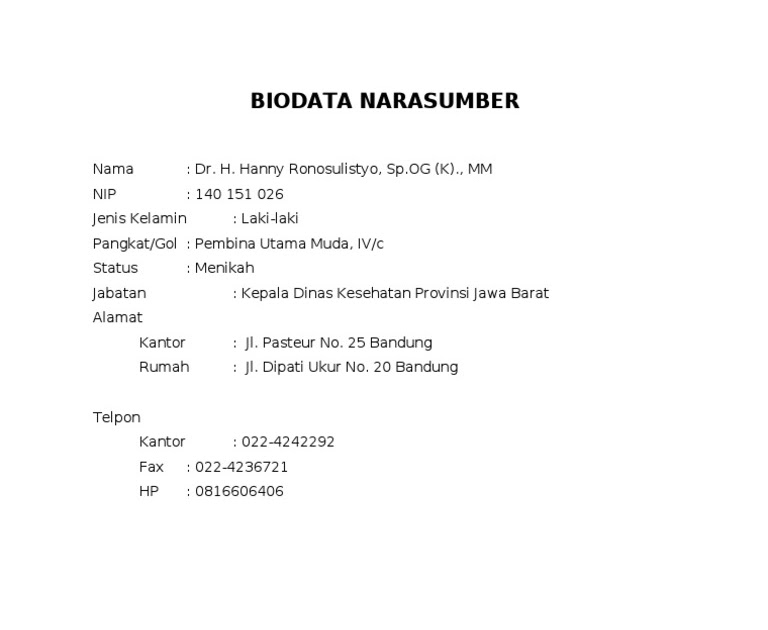 BIODATA NARASUMBER

Nama : Dr. H. Hanny Ronosulistyo, Sp.OG (K)., MM
NIP : 140 151 026
Jenis Kelamin : Laki-laki
Pangkat/Gol : Pembina Utama Muda, IV/c
Status : Menikah
Jabatan : Kepala Dinas Kesehatan Provinsi Jawa Barat
Alamat
Kantor : Jl. Pasteur No. 25 Bandung
Rumah : Jl. Dipati Ukur No. 20 Bandung

Telpon
Kantor : 022-4242292
Fax : 022-4236721
HP : 0816606406